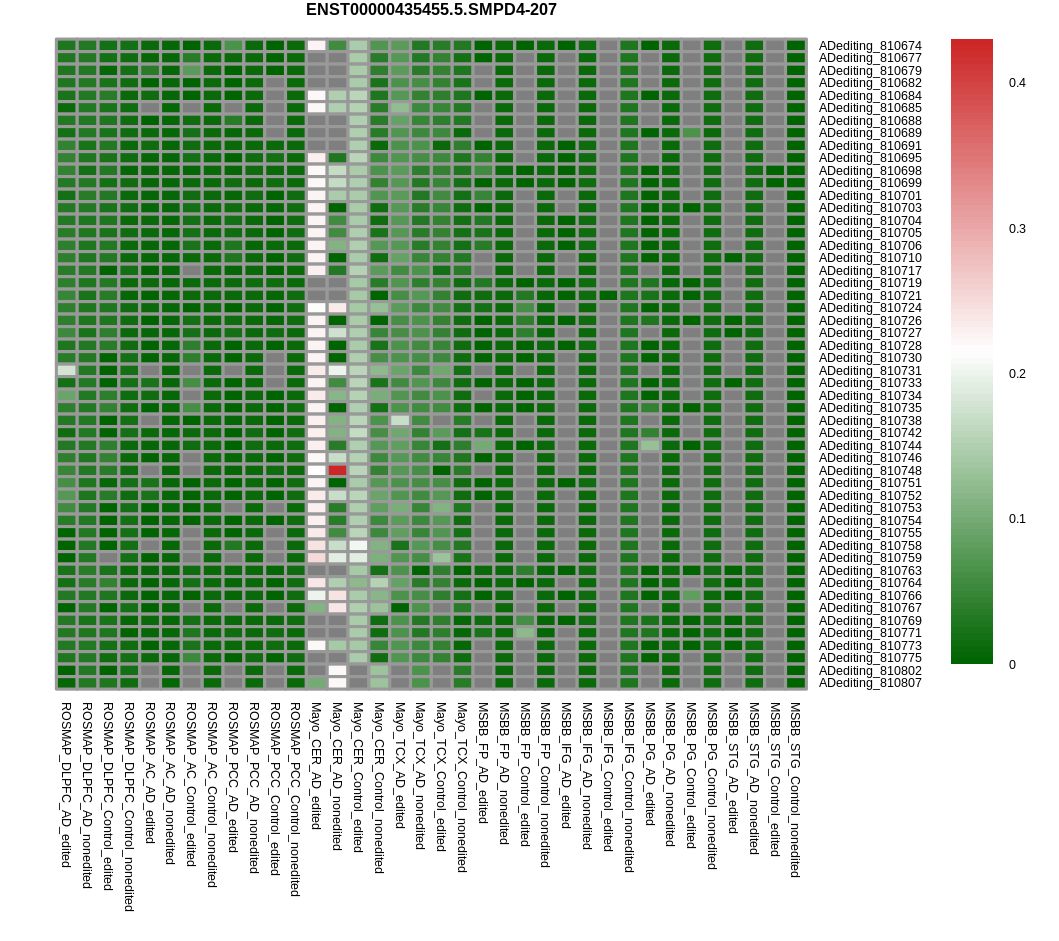 ENST00000435455.5.SMPD4-207

ADediting_810674
ADediting_810677
ADediting_810679
ADediting_810682
ADediting_810684
ADediting_810685
ADediting_810688
ADediting_810689
ADediting_810691
ADediting_810695
ADediting_810698
ADediting_810699
ADediting_810701
ADediting_810703
ADediting_810704
ADediting_810705
ADediting_810706
ADediting_810710
ADediting_810717
ADediting_810719
ADediting_810721
ADediting_810724
ADediting_810726
ADediting_810727
ADediting_810728
ADediting_810730
ADediting_810731
ADediting_810733
ADediting_810734
ADediting_810735
ADediting_810738
ADediting_810742
ADediting_810744
ADediting_810746
ADediting_810748
ADediting_810751
ADediting_810752
ADediting_810753
ADediting_810754
ADediting_810755
ADediting_810758
ADediting_810759
ADediting_810763
ADediting_810764
ADediting_810766
ADediting_810767
ADediting_810769
ADediting_810771
ADediting_810773
ADediting_810775
ADediting_810802
ADediting_810807

0.4
0.3
0.2
0.1
0

ROSMAP_DLPFC_AD_edited
ROSMAP_DLPFC_AD_nonedited
ROSMAP_DLPFC_Control_edited
ROSMAP_DLPFC_Control_nonedited
ROSMAP_AC_AD_edited
ROSMAP_AC_AD_nonedited
ROSMAP_AC_Control_edited
ROSMAP_AC_Control_nonedited
ROSMAP_PCC_AD_edited
ROSMAP_PCC_AD_nonedited
ROSMAP_PCC_Control_edited
ROSMAP_PCC_Control_nonedited
Mayo_CER_AD_edited
Mayo_CER_AD_nonedited
Mayo_CER_Control_edited
Mayo_CER_Control_nonedited
Mayo_TCX_AD_edited
Mayo_TCX_AD_nonedited
Mayo_TCX_Control_edited
Mayo_TCX_Control_nonedited
MSBB_FP_AD_edited
MSBB_FP_AD_nonedited
MSBB_FP_Control_edited
MSBB_FP_Control_nonedited
MSBB_IFG_AD_edited
MSBB_IFG_AD_nonedited
MSBB_IFG_Control_edited
MSBB_IFG_Control_nonedited
MSBB_PG_AD_edited
MSBB_PG_AD_nonedited
MSBB_PG_Control_edited
MSBB_PG_Control_nonedited
MSBB_STG_AD_edited
MSBB_STG_AD_nonedited
MSBB_STG_Control_edited
MSBB_STG_Control_nonedited